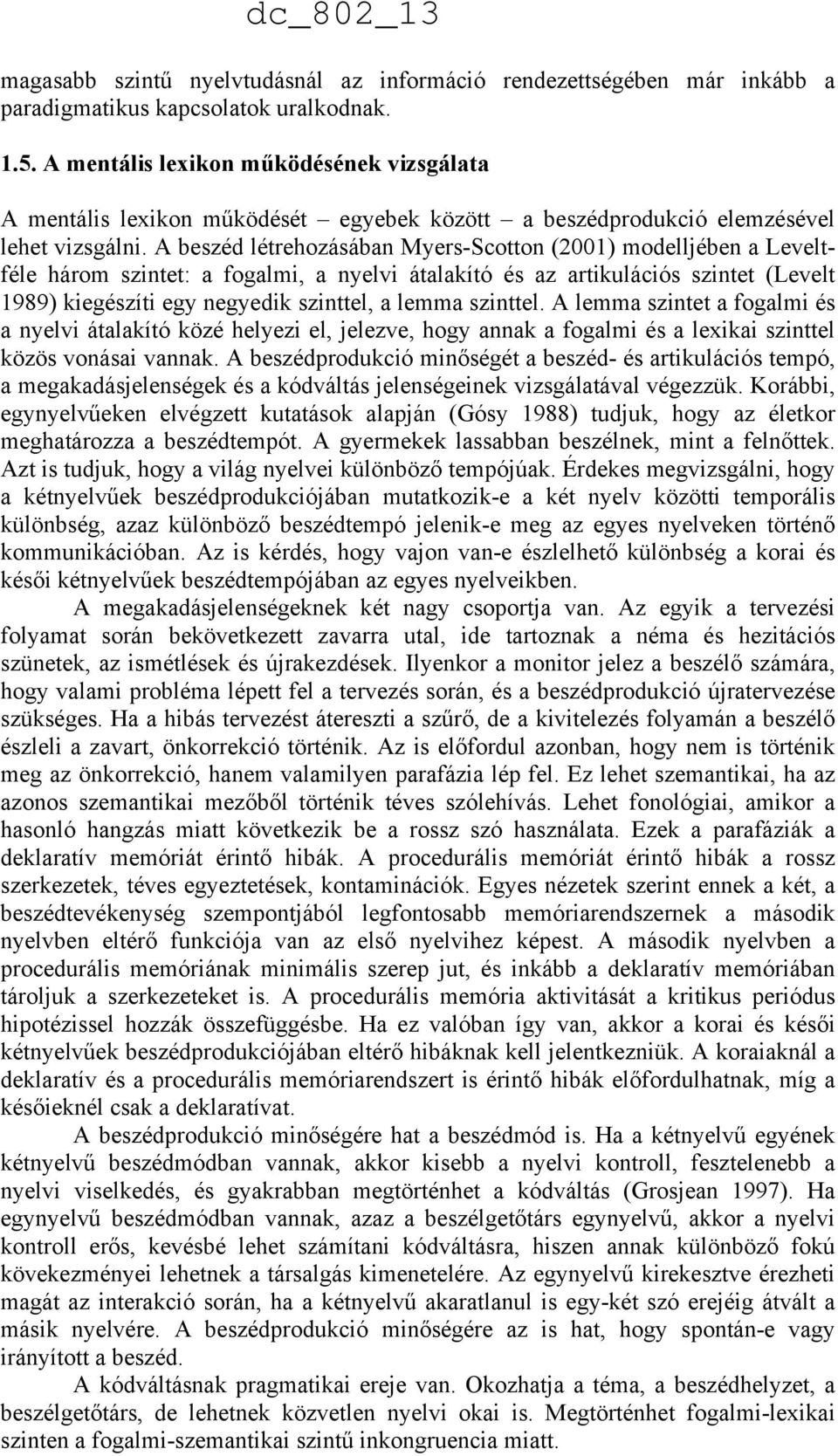 dc_802_13

magasabb szintű nyelvtudásnál az információ rendezettségében már inkább a paradigmatikus kapcsolatok uralkodnak.

1.5. A mentális lexikon működésének vizsgálata

A mentális lexikon működését – egyebek között – a beszédprodukció elemzésével lehet vizsgálni. A beszéd létrehozásában Myers-Scotton (2001) modelljében a Levelt-féle három szintet: a fogalmi, a nyelvi átalakító és az artikulációs szintet (Levelt 1989) kiegészíti egy negyedik szinttel, a lemma szinttel. A lemma szintet a fogalmi és a nyelvi átalakító közé helyezi el, jelezve, hogy annak a fogalmi és a lexikai szinttel közös vonásai vannak. A beszédprodukció minőségét a beszéd- és artikulációs tempó, a megakadásjelenségek és a kódváltás jelenségeinek vizsgálatával végezzük. Korábbi, egynyelvűeken elvégzett kutatások alapján (Gósy 1988) tudjuk, hogy az életkor meghatározza a beszédtempót. A gyermekek lassabban beszélnek, mint a felnőttek. Azt is tudjuk, hogy a világ nyelvei különböző tempójúak. Érdekes megvizsgálni, hogy a kétnyelvűek beszédprodukciójában mutatkozik-e a két nyelv közötti temporális különbség, azaz különböző beszédtempó jelenik-e meg az egyes nyelveken történő kommunikációban. Az is kérdés, hogy vajon van-e észlelhető különbség a korai és késői kétnyelvűek beszédtempójában az egyes nyelveikben.

A megakadásjelenségeknek két nagy csoportja van. Az egyik a tervezési folyamat során bekövetkezett zavarra utal, ide tartoznak a néma és hezitációs szünetek, az ismétlések és újrakezdések. Ilyenkor a monitor jelez a beszélő számára, hogy valami probléma lépett fel a tervezés során, és a beszédprodukció újratervezése szükséges. Ha a hibás tervezést átereszti a szűrő, de a kivitelezés folyamán a beszélő észleli a zavart, önkorrekció történik. Az is előfordul azonban, hogy nem is történik meg az önkorrekció, hanem valamilyen parafázia lép fel. Ez lehet szemantikai, ha az azonos szemantikai mezőből történik téves szólehívás. Lehet fonológiai, amikor a hasonló hangzás miatt következik be a rossz szó használata. Ezek a parafáziák a deklaratív memóriát érintő hibák. A procedurális memóriát érintő hibák a rossz szerkezetek, téves egyeztetések, kontaminációk. Egyes nézetek szerint ennek a két, a beszédtevékenység szempontjából legfontosabb memóriarendszernek a második nyelvben eltérő funkciója van az első nyelvihez képest. A második nyelvben a procedurális memóriának minimális szerep jut, és inkább a deklaratív memóriában tároljuk a szerkezeteket is. A procedurális memória aktivitását a kritikus periódus hipotézissel hozzák összefüggésbe. Ha ez valóban így van, akkor a korai és késői kétnyelvűek beszédprodukciójában eltérő hibáknak kell jelentkezniük. A koraiaknál a deklaratív és a procedurális memóriarendszert is érintő hibák előfordulhatnak, míg a későieknél csak a deklaratívat.

A beszédprodukció minőségére hat a beszédmód is. Ha a kétnyelvű egyének kétnyelvű beszédmódban vannak, akkor kisebb a nyelvi kontroll, fesztelenebb a nyelvi viselkedés, és gyakrabban megtörténhet a kódváltás (Grosjean 1997). Ha egynyelvű beszédmódban vannak, azaz a beszélgetőtárs egynyelvű, akkor a nyelvi kontroll erős, kevésbé lehet számítani kódváltásra, hiszen annak különböző fokú következményei lehetnek a társalgás kimenetelére. Az egynyelvű kirekesztve érezheti magát az interakció során, ha a kétnyelvű akaratlanul is egy-két szó erejéig átvált a másik nyelvére. A beszédprodukció minőségére az is hat, hogy spontán-e vagy irányított a beszéd.

A kódváltásnak pragmatikai ereje van. Okozhatja a téma, a beszédhelyzet, a beszélgetőtárs, de lehetnek közvetlen nyelvi okai is. Megtörténhet fogalmi-lexikai szinten a fogalmi-szemantikai szintű inkongruencia miatt.